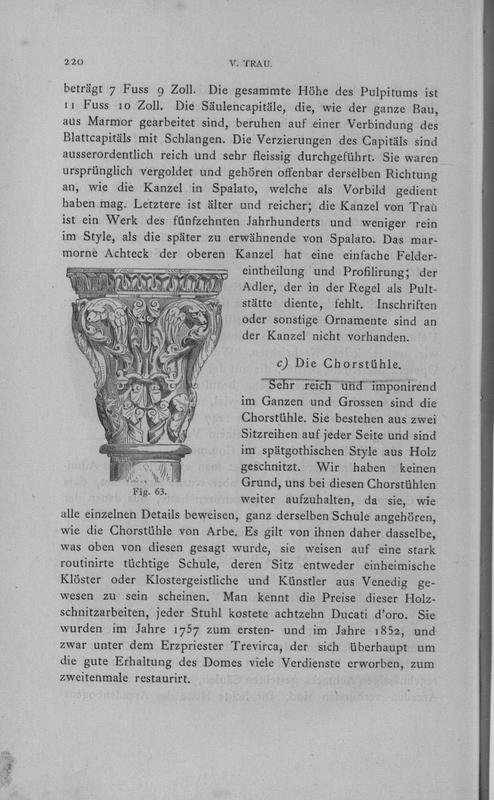 220 V. TRAU.

beträgt 7 Fuss 9 Zoll. Die gesammte Höhe des Pulpitums ist 11 Fuss 10 Zoll. Die Säulencapitäle, die, wie der ganze Bau, aus Marmor gearbeitet sind, beruhen auf einer Verbindung des Blattcapitäls mit Schlangen. Die Verzierungen des Capitäls sind ausserordentlich reich und sehr fleissig durchgeführt. Sie waren ursprünglich vergoldet und gehören offenbar derselben Richtung an, wie die Kanzel in Spalato, welche als Vorbild gedient haben mag. Letztere ist älter und reicher; die Kanzel von Traù ist ein Werk des fünfzehnten Jahrhunderts und weniger rein im Style, als die später zu erwähnende von Spalato. Das marmorne Achteck der oberen Kanzel hat eine einfache Feldereintheilung und Profilirung; der Adler, der in der Regel als Pultstätte diente, fehlt. Inschriften oder sonstige Ornamente sind an der Kanzel nicht vorhanden.

Fig. 63.

c) Die Chorstühle.

Sehr reich und imponirend im Ganzen und Grossen sind die Chorstühle. Sie bestehen aus zwei Sitzreihen auf jeder Seite und sind im spätgothischen Style aus Holz geschnitzt. Wir haben keinen Grund, uns bei diesen Chorstühlen weiter aufzuhalten, da sie, wie alle einzelnen Details beweisen, ganz derselben Schule angehören, wie die Chorstühle von Arbe. Es gilt von ihnen daher dasselbe, was oben von diesen gesagt wurde, sie weisen auf eine stark routinirte tüchtige Schule, deren Sitz entweder einheimische Klöster oder Klostergeistliche und Künstler aus Venedig gewesen zu sein scheinen. Man kennt die Preise dieser Holzschnitzarbeiten, jeder Stuhl kostete achtzehn Ducati d'oro. Sie wurden im Jahre 1757 zum ersten- und im Jahre 1852, und zwar unter dem Erzpriester Trevirca, der sich überhaupt um die gute Erhaltung des Domes viele Verdienste erworben, zum zweitenmale restaurirt.